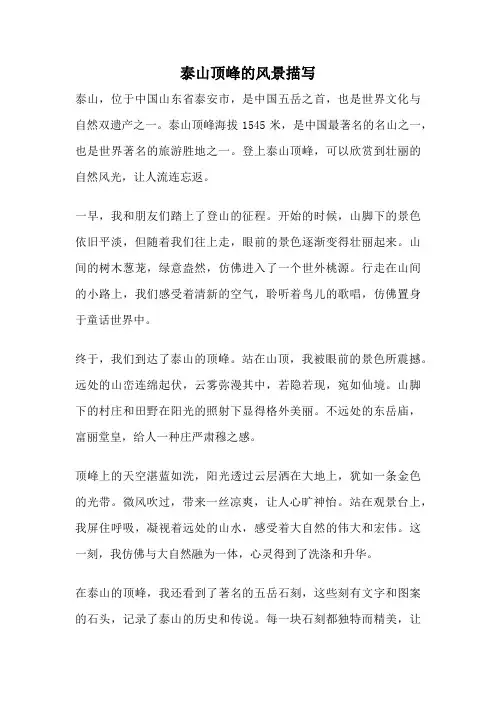 泰山顶峰的风景描写

泰山，位于中国山东省泰安市，是中国五岳之首，也是世界文化与自然双遗产之一。泰山顶峰海拔 1545 米，是中国最著名的名山之一，也是世界著名的旅游胜地之一。登上泰山顶峰，可以欣赏到壮丽的自然风光，让人流连忘返。

一早，我和朋友们踏上了登山的征程。开始的时候，山脚下的景色依旧平淡，但随着我们往上走，眼前的景色逐渐变得壮丽起来。山间的树木葱茏，绿意盎然，仿佛进入了一个世外桃源。行走在山间的小路上，我们感受着清新的空气，聆听着鸟儿的歌唱，仿佛置身于童话世界中。

终于，我们到达了泰山的顶峰。站在山顶，我被眼前的景色所震撼。远处的山峦连绵起伏，云雾弥漫其中，若隐若现，宛如仙境。山脚下的村庄和田野在阳光的照射下显得格外美丽。不远处的东岳庙，富丽堂皇，给人一种庄严肃穆之感。

顶峰上的天空湛蓝如洗，阳光透过云层洒在大地上，犹如一条金色的光带。微风吹过，带来一丝凉爽，让人心旷神怡。站在观景台上，我屏住呼吸，凝视着远处的山水，感受着大自然的伟大和宏伟。这一刻，我仿佛与大自然融为一体，心灵得到了洗涤和升华。

在泰山的顶峰，我还看到了著名的五岳石刻，这些刻有文字和图案的石头，记录了泰山的历史和传说。每一块石刻都独特而精美，让